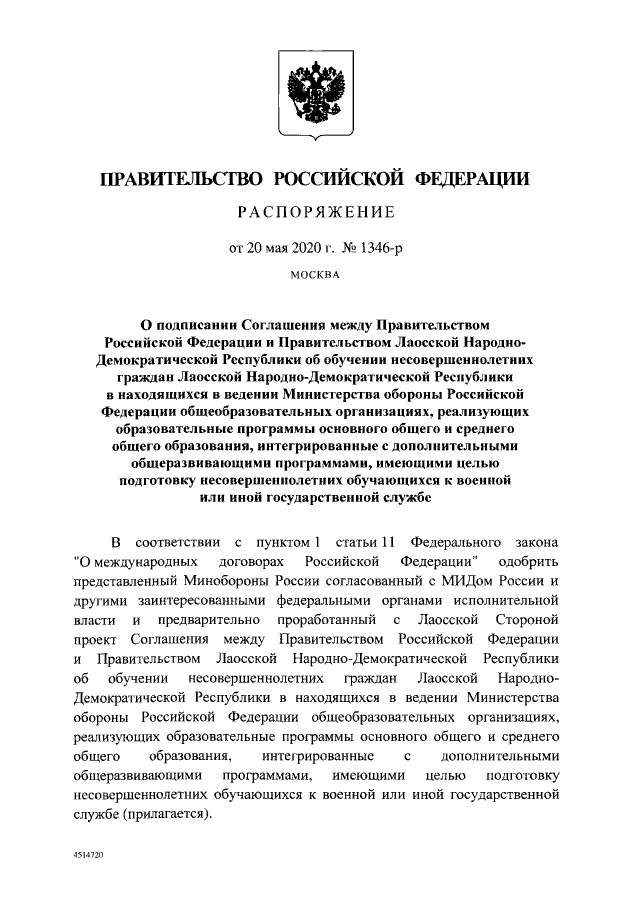 ПРАВИТЕЛЬСТВО РОССИЙСКОЙ ФЕДЕРАЦИИ

РАСПОРЯЖЕНИЕ

от 20 мая 2020 г. № 1346-р

МОСКВА

О подписании Соглашения между Правительством Российской Федерации и Правительством Лаосской Народно-Демократической Республики об обучении несовершеннолетних граждан Лаосской Народно-Демократической Республики в находящихся в ведении Министерства обороны Российской Федерации общеобразовательных организациях, реализующих образовательные программы основного общего и среднего общего образования, интегрированные с дополнительными общеразвивающими программами, имеющими целью подготовку несовершеннолетних обучающихся к военной или иной государственной службе

В соответствии с пунктом 1 статьи 11 Федерального закона "О международных договорах Российской Федерации" одобрить представленный Минобороны России согласованный с МИДом России и другими заинтересованными федеральными органами исполнительной власти и предварительно проработанный с Лаосской Стороной проект Соглашения между Правительством Российской Федерации и Правительством Лаосской Народно-Демократической Республики об обучении несовершеннолетних граждан Лаосской Народно-Демократической Республики в находящихся в ведении Министерства обороны Российской Федерации общеобразовательных организациях, реализующих образовательные программы основного общего и среднего общего образования, интегрированные с дополнительными общеразвивающими программами, имеющими целью подготовку несовершеннолетних обучающихся к военной или иной государственной службе (прилагается).

4514720